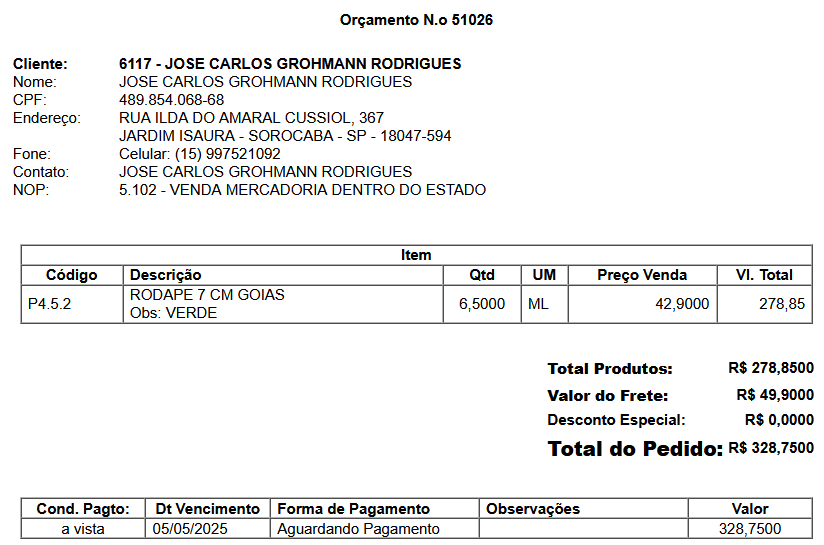 Orçamento N.o 51026

Cliente: 6117 - JOSE CARLOS GROHMANN RODRIGUES
Nome: JOSE CARLOS GROHMANN RODRIGUES
CPF: 489.854.068-68
Endereço: RUA ILDA DO AMARAL CUSSIOL, 367
JARDIM ISAURA - SOROCABA - SP - 18047-594
Fone: Celular: (15) 997521092
Contato: JOSE CARLOS GROHMANN RODRIGUES
NOP: 5.102 - VENDA MERCADORIA DENTRO DO ESTADO

Item

| Código | Descrição | Qtd | UM | Preço Venda | Vl. Total |
|---|---|---|---|---|---|
| P4.5.2 | RODAPE 7 CM GOIAS Obs: VERDE | 6,5000 | ML | 42,9000 | 278,85 |

Total Produtos: R$ 278,8500
Valor do Frete: R$ 49,9000
Desconto Especial: R$ 0,0000
Total do Pedido: R$ 328,7500

| Cond. Pagto: | Dt Vencimento | Forma de Pagamento | Observações | Valor |
|---|---|---|---|---|
| a vista | 05/05/2025 | Aguardando Pagamento | | 328,7500 |